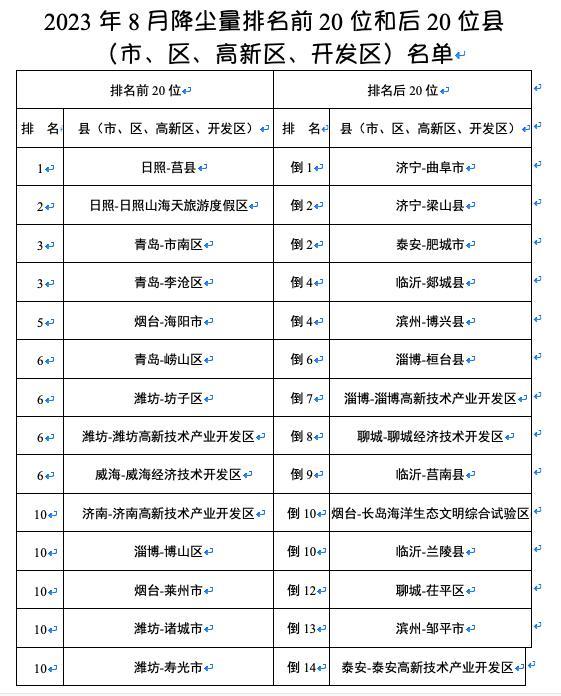 2023 年 8 月降尘量排名前 20 位和后 20 位县（市、区、高新区、开发区）名单

| 排名前 20 位 | | 排名后 20 位 | |
|---|---|---|---|
| 排 名 | 县（市、区、高新区、开发区） | 排 名 | 县（市、区、高新区、开发区） |
| 1 | 日照-莒县 | 倒 1 | 济宁-曲阜市 |
| 2 | 日照-日照山海天旅游度假区 | 倒 2 | 济宁-梁山县 |
| 3 | 青岛-市南区 | 倒 2 | 泰安-肥城市 |
| 3 | 青岛-李沧区 | 倒 4 | 临沂-郯城县 |
| 5 | 烟台-海阳市 | 倒 4 | 滨州-博兴县 |
| 6 | 青岛-崂山区 | 倒 6 | 淄博-桓台县 |
| 6 | 潍坊-坊子区 | 倒 7 | 淄博-淄博高新技术产业开发区 |
| 6 | 潍坊-潍坊高新技术产业开发区 | 倒 8 | 聊城-聊城经济技术开发区 |
| 6 | 威海-威海经济技术开发区 | 倒 9 | 临沂-莒南县 |
| 10 | 济南-济南高新技术产业开发区 | 倒 10 | 烟台-长岛海洋生态文明综合试验区 |
| 10 | 淄博-博山区 | 倒 10 | 临沂-兰陵县 |
| 10 | 烟台-莱州市 | 倒 12 | 聊城-茌平区 |
| 10 | 潍坊-诸城市 | 倒 13 | 滨州-邹平市 |
| 10 | 潍坊-寿光市 | 倒 14 | 泰安-泰安高新技术产业开发区 |